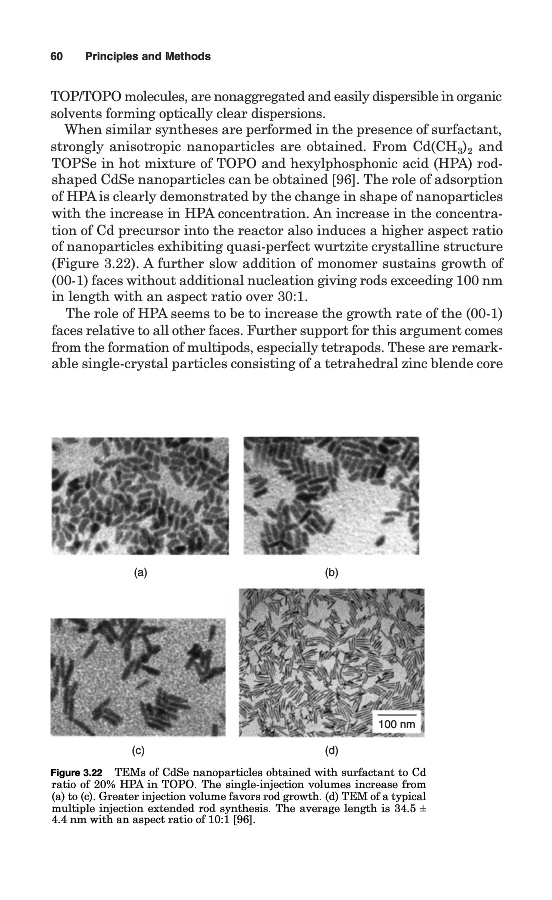 60 Principles and Methods

TOP/TOPO molecules, are nonaggregated and easily dispersible in organic solvents forming optically clear dispersions.

When similar syntheses are performed in the presence of surfactant, strongly anisotropic nanoparticles are obtained. From $Cd(CH_3)_2$ and TOPSe in hot mixture of TOPO and hexylphosphonic acid (HPA) rod-shaped CdSe nanoparticles can be obtained [96]. The role of adsorption of HPA is clearly demonstrated by the change in shape of nanoparticles with the increase in HPA concentration. An increase in the concentration of Cd precursor into the reactor also induces a higher aspect ratio of nanoparticles exhibiting quasi-perfect wurtzite crystalline structure (Figure 3.22). A further slow addition of monomer sustains growth of (00-1) faces without additional nucleation giving rods exceeding 100 nm in length with an aspect ratio over 30:1.

The role of HPA seems to be to increase the growth rate of the (00-1) faces relative to all other faces. Further support for this argument comes from the formation of multipods, especially tetrapods. These are remarkable single-crystal particles consisting of a tetrahedral zinc blende core

(a)

(b)

(c)

100 nm

(d)

Figure 3.22 TEMs of CdSe nanoparticles obtained with surfactant to Cd ratio of 20% HPA in TOPO. The single-injection volumes increase from (a) to (c). Greater injection volume favors rod growth. (d) TEM of a typical multiple injection extended rod synthesis. The average length is 34.5 ± 4.4 nm with an aspect ratio of 10:1 [96].